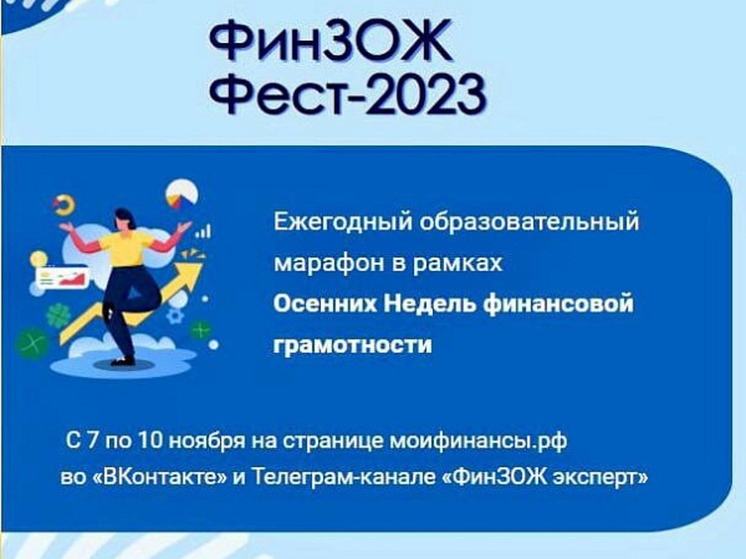 ФинЗОЖ
Фест-2023

Ежегодный образовательный марафон в рамках Осенних Недель финансовой грамотности

С 7 по 10 ноября на странице моифинансы.рф во «ВКонтакте» и Телеграм-канале «ФинЗОЖ эксперт»